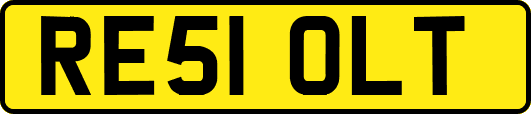 RE51 OLT